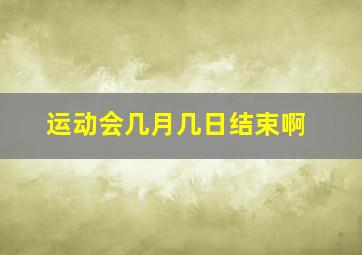 运动会几月几日结束啊